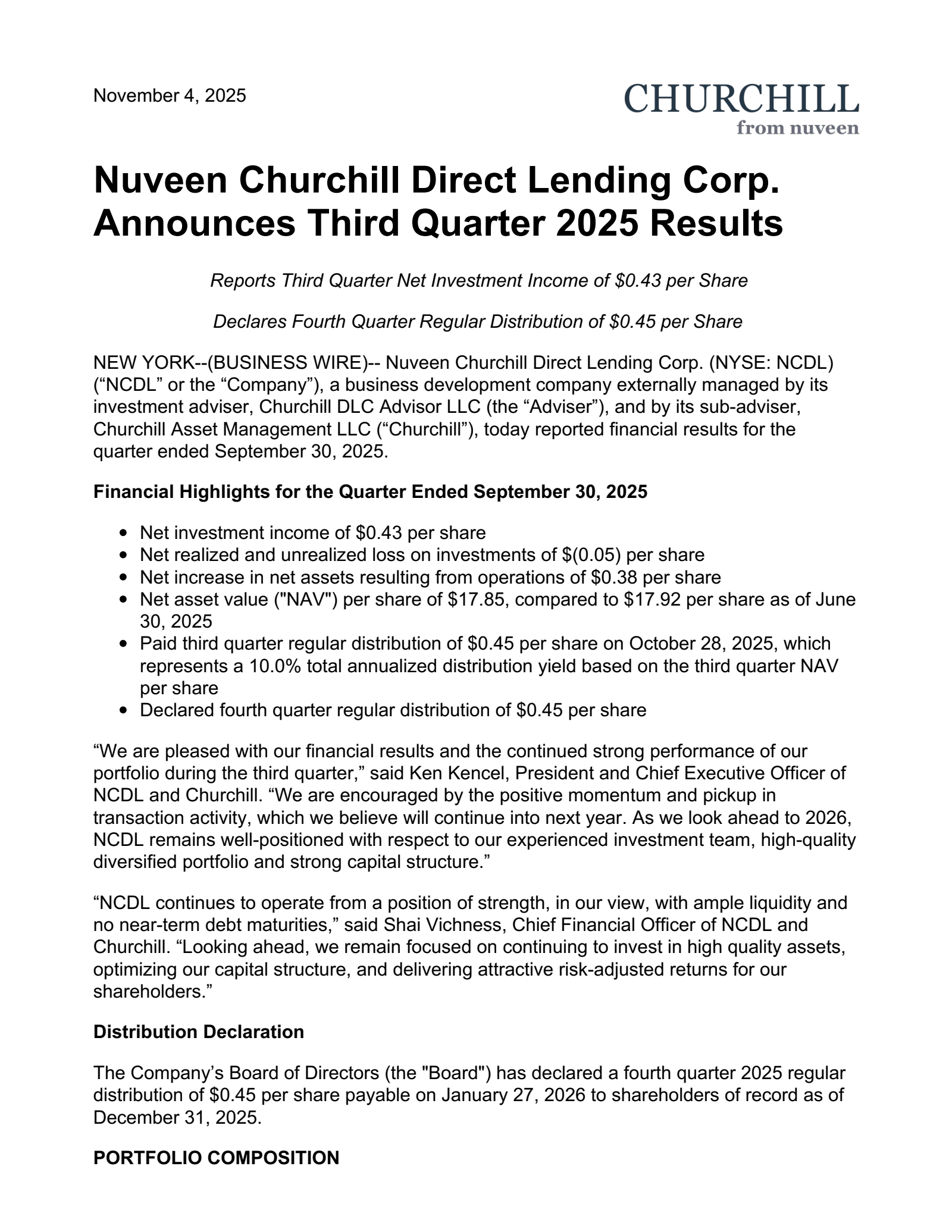 November 4, 2025

CHURCHILL
from nuveen

Nuveen Churchill Direct Lending Corp. Announces Third Quarter 2025 Results

Reports Third Quarter Net Investment Income of $0.43 per Share

Declares Fourth Quarter Regular Distribution of $0.45 per Share

NEW YORK--(BUSINESS WIRE)-- Nuveen Churchill Direct Lending Corp. (NYSE: NCDL) ("NCDL" or the "Company"), a business development company externally managed by its investment adviser, Churchill DLC Advisor LLC (the "Adviser"), and by its sub-adviser, Churchill Asset Management LLC ("Churchill"), today reported financial results for the quarter ended September 30, 2025.

Financial Highlights for the Quarter Ended September 30, 2025

• Net investment income of $0.43 per share
• Net realized and unrealized loss on investments of $(0.05) per share
• Net increase in net assets resulting from operations of $0.38 per share
• Net asset value ("NAV") per share of $17.85, compared to $17.92 per share as of June 30, 2025
• Paid third quarter regular distribution of $0.45 per share on October 28, 2025, which represents a 10.0% total annualized distribution yield based on the third quarter NAV per share
• Declared fourth quarter regular distribution of $0.45 per share

"We are pleased with our financial results and the continued strong performance of our portfolio during the third quarter," said Ken Kencel, President and Chief Executive Officer of NCDL and Churchill. "We are encouraged by the positive momentum and pickup in transaction activity, which we believe will continue into next year. As we look ahead to 2026, NCDL remains well-positioned with respect to our experienced investment team, high-quality diversified portfolio and strong capital structure."

"NCDL continues to operate from a position of strength, in our view, with ample liquidity and no near-term debt maturities," said Shai Vichness, Chief Financial Officer of NCDL and Churchill. "Looking ahead, we remain focused on continuing to invest in high quality assets, optimizing our capital structure, and delivering attractive risk-adjusted returns for our shareholders."

Distribution Declaration

The Company's Board of Directors (the "Board") has declared a fourth quarter 2025 regular distribution of $0.45 per share payable on January 27, 2026 to shareholders of record as of December 31, 2025.

PORTFOLIO COMPOSITION